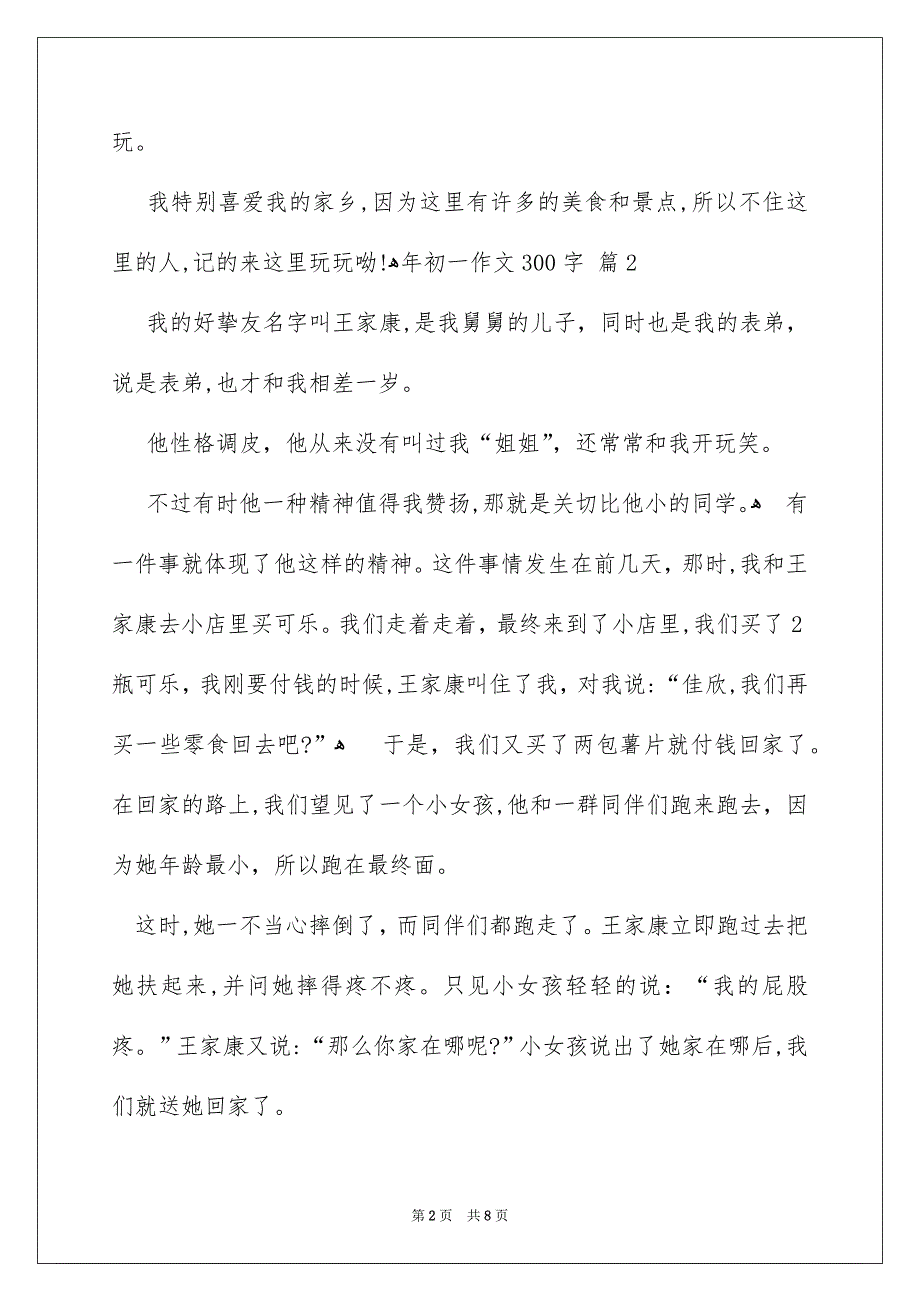 玩。

我特别喜爱我的家乡，因为这里有许多的美食和景点，所以不住这里的人，记的来这里玩玩呦！年初一作文 300 字 篇 2

我的好挚友名字叫王家康，是我舅舅的儿子，同时也是我的表弟，说是表弟，也才和我相差一岁。

他性格调皮，他从来没有叫过我“姐姐”，还常常和我开玩笑。

不过有时他一种精神值得我赞扬，那就是关切比他小的同学。 有一件事就体现了他这样的精神。这件事情发生在前几天，那时，我和王家康去小店里买可乐。我们走着走着，最终来到了小店里，我们买了 2 瓶可乐，我刚要付钱的时候，王家康叫住了我，对我说：“佳欣，我们再买一些零食回去吧?” 于是，我们又买了两包薯片就付钱回家了。在回家的路上，我们望见了一个小女孩，他和一群同伴们跑来跑去，因为她年龄最小，所以跑在最终面。

这时，她一不当心摔倒了，而同伴们都跑走了。王家康立即跑过去把她扶起来，并问她摔得疼不疼。只见小女孩轻轻的说：“我的屁股疼。”王家康又说：“那么你家在哪呢?”小女孩说出了她家在哪后，我们就送她回家了。

第 2 页 共 8 页